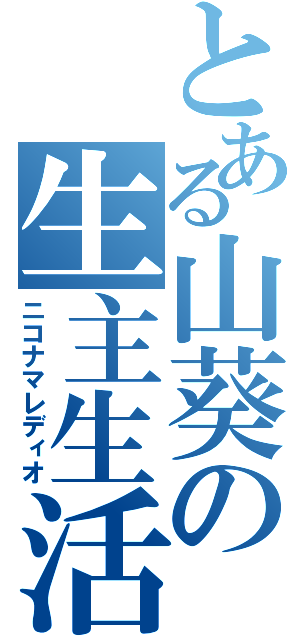 とある山葵の生主生活
ニコナマレディオ